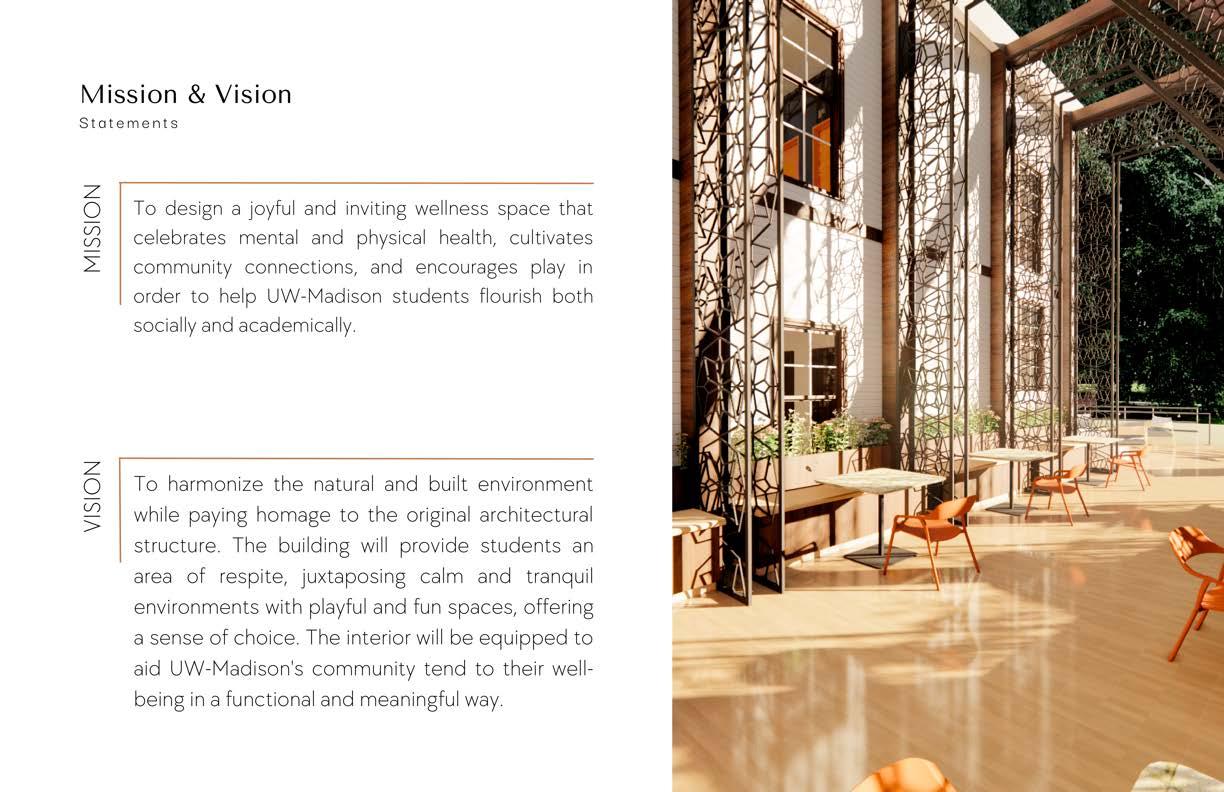 Mission & Vision
Statements

MISSION

To design a joyful and inviting wellness space that celebrates mental and physical health, cultivates community connections, and encourages play in order to help UW-Madison students flourish both socially and academically.

VISION

To harmonize the natural and built environment while paying homage to the original architectural structure. The building will provide students an area of respite, juxtaposing calm and tranquil environments with playful and fun spaces, offering a sense of choice. The interior will be equipped to aid UW-Madison's community tend to their well-being in a functional and meaningful way.